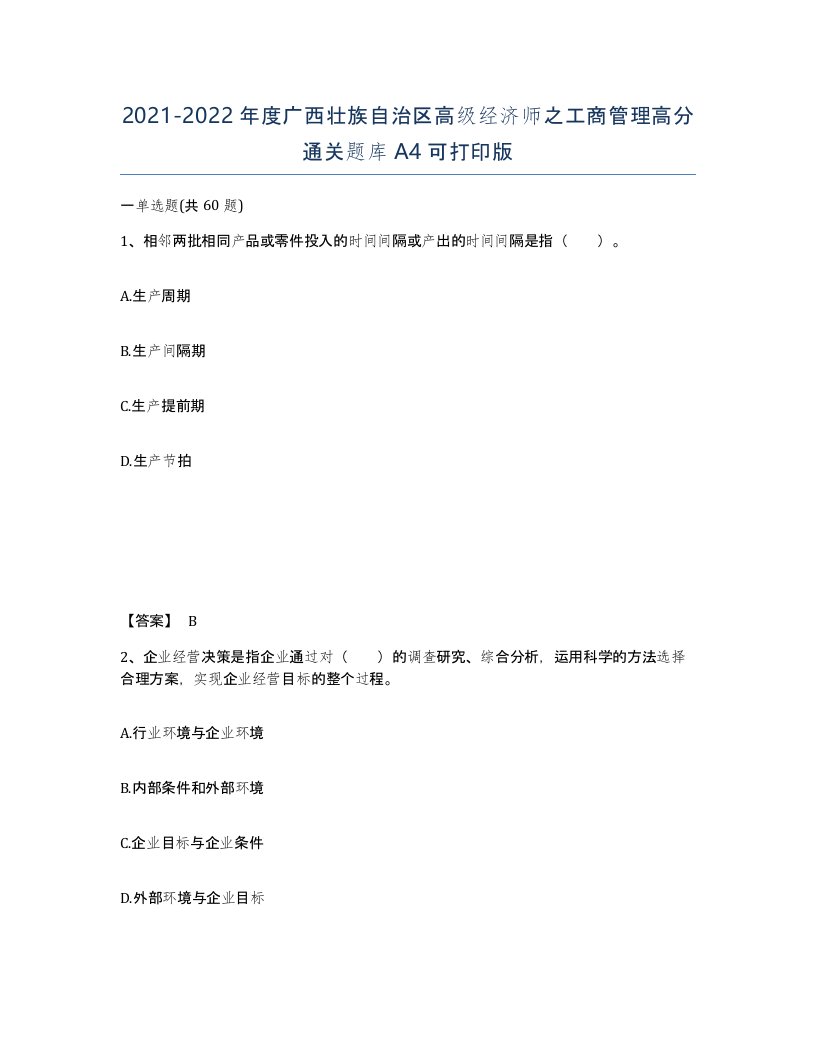 2021-2022年度广西壮族自治区高级经济师之工商管理高分通关题库A4可打印版

一单选题(共60题)

1、相邻两批相同产品或零件投入的时间间隔或产出的时间间隔是指（　　）。

A.生产周期

B.生产间隔期

C.生产提前期

D.生产节拍

【答案】 B

2、企业经营决策是指企业通过对（　　）的调查研究、综合分析，运用科学的方法选择合理方案，实现企业经营目标的整个过程。

A.行业环境与企业环境

B.内部条件和外部环境

C.企业目标与企业条件

D.外部环境与企业目标